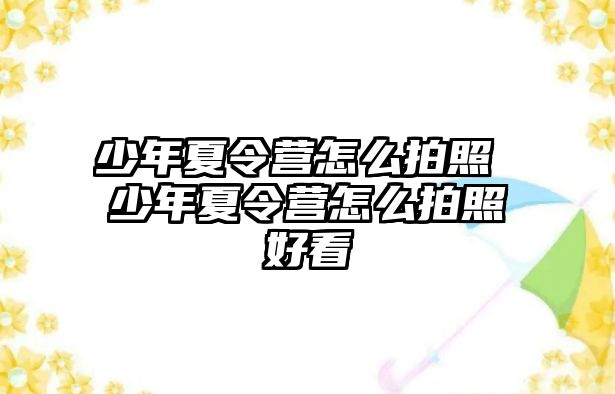 少年夏令营怎么拍照 少年夏令营怎么拍照好看